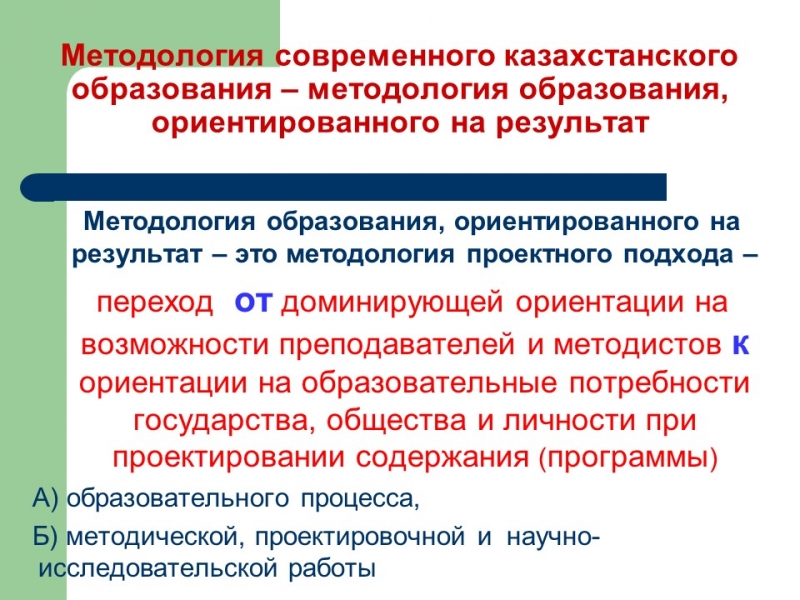 Методология современного казахстанского образования – методология образования, ориентированного на результат

Методология образования, ориентированного на результат – это методология проектного подхода –

переход от доминирующей ориентации на возможности преподавателей и методистов к ориентации на образовательные потребности государства, общества и личности при проектировании содержания (программы)

А) образовательного процесса,

Б) методической, проектировочной и научно-исследовательской работы